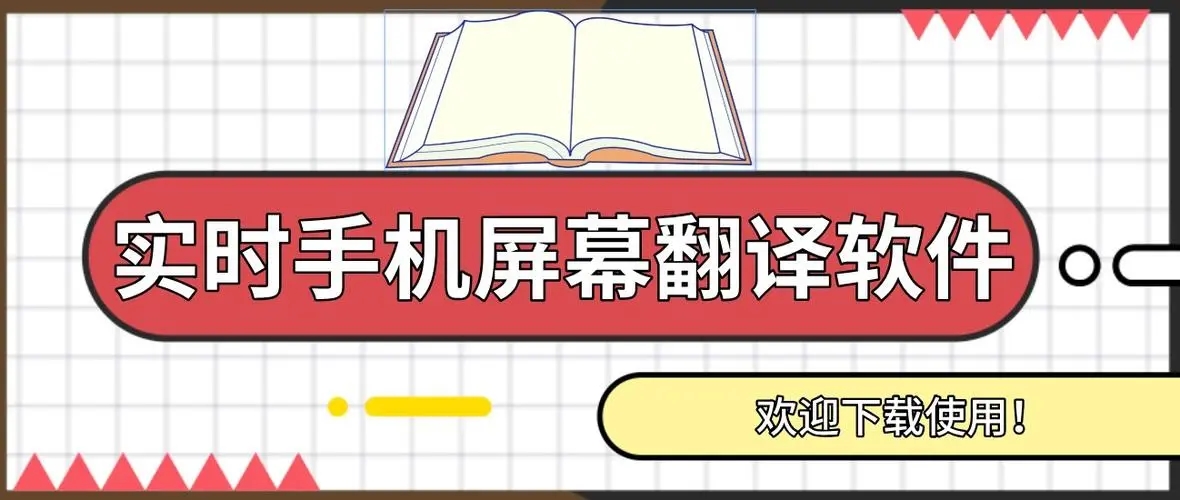 实时手机屏幕翻译软件

欢迎下载使用！